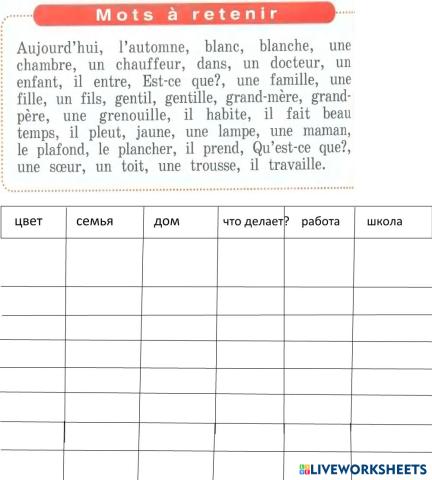 Mots à retenir

Aujourd'hui, l'automne, blanc, blanche, une chambre, un chauffeur, dans, un docteur, un enfant, il entre, Est-ce que?, une famille, une fille, un fils, gentil, gentille, grand-mère, grand-père, une grenouille, il habite, il fait beau temps, il pleut, jaune, une lampe, une maman, le plafond, le plancher, il prend, Qu'est-ce que?, une sœur, un toit, une trousse, il travaille.

| цвет | семья | дом | что делает? | работа | школа |
|---|---|---|---|---|---|
| | | | | | |
| | | | | | |
| | | | | | |
| | | | | | |
| | | | | | |
| | | | | | |
| | | | | | |
| | | | | | |

LIVEWORKSHEETS